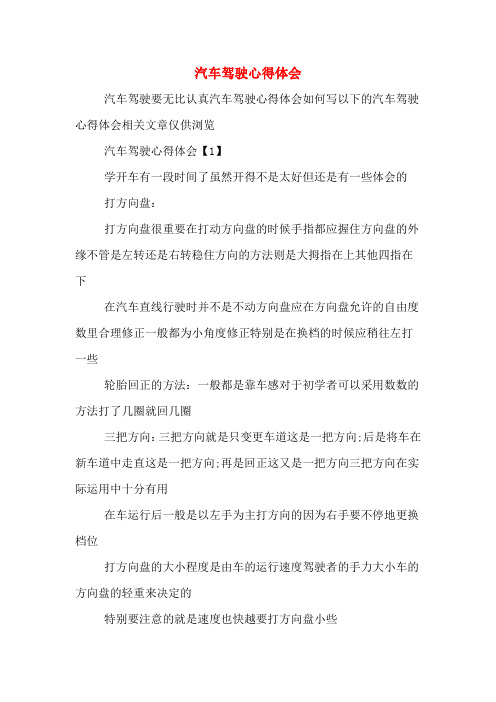 汽车驾驶心得体会

汽车驾驶要无比认真汽车驾驶心得体会如何写以下的汽车驾驶心得体会相关文章仅供浏览

汽车驾驶心得体会【1】

学开车有一段时间了虽然开得不是太好但还是有一些体会的

打方向盘：

打方向盘很重要在打动方向盘的时候手指都应握住方向盘的外缘不管是左转还是右转稳住方向的方法则是大拇指在上其他四指在下

在汽车直线行驶时并不是不动方向盘应在方向盘允许的自由度数里合理修正一般都为小角度修正特别是在换档的时候应稍往左打一些

轮胎回正的方法：一般都是靠车感对于初学者可以采用数数的方法打了几圈就回几圈

三把方向：三把方向就是只变更车道这是一把方向;后是将车在新车道中走直这是一把方向;再是回正这又是一把方向三把方向在实际运用中十分有用

在车运行后一般是以左手为主打方向的因为右手要不停地更换档位

打方向盘的大小程度是由车的运行速度驾驶者的手力大小车的方向盘的轻重来决定的

特别要注意的就是速度也快越要打方向盘小些